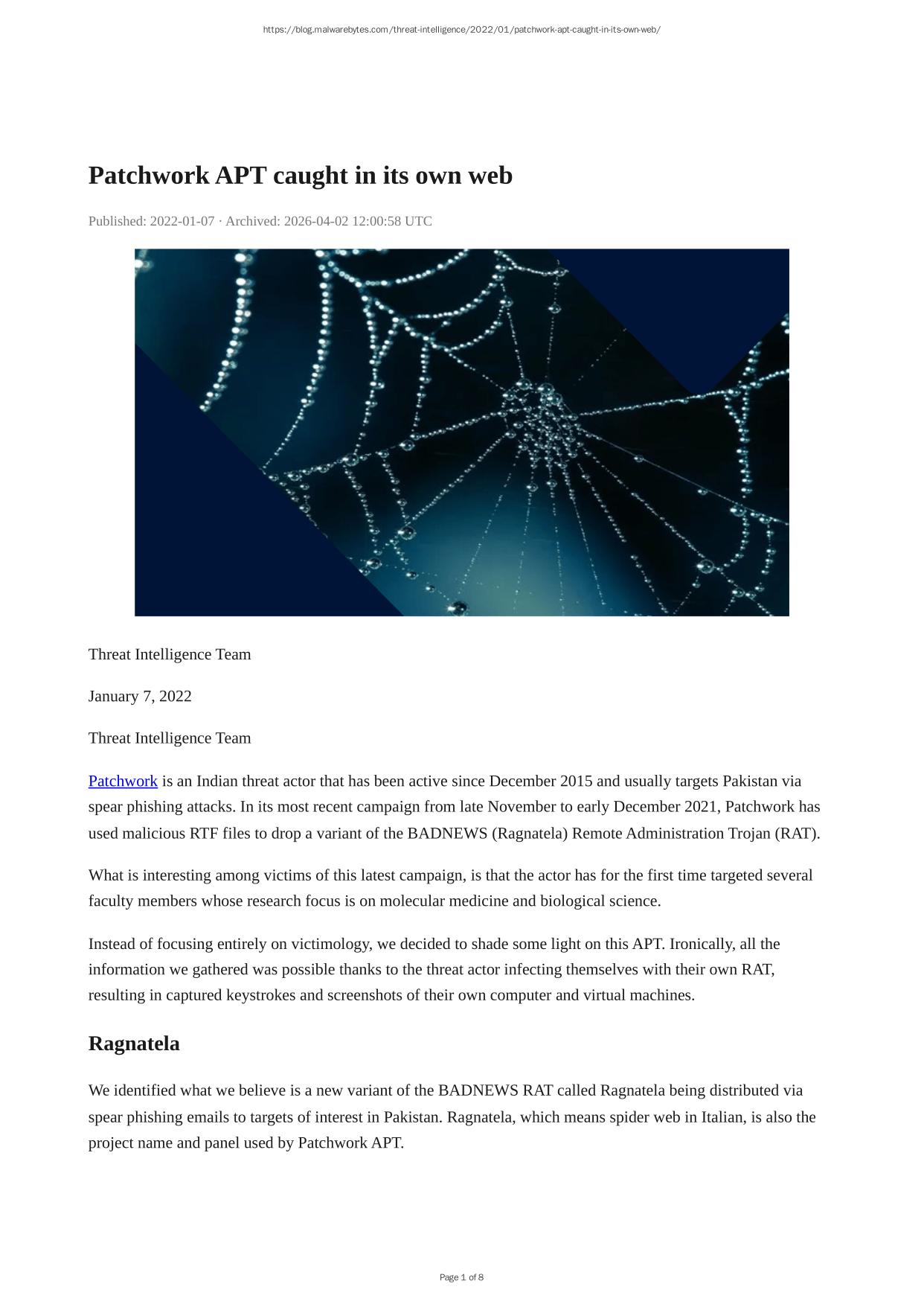 https://blog.malwarebytes.com/threat-intelligence/2022/01/patchwork-apt-caught-in-its-own-web/

Patchwork APT caught in its own web

Published: 2022-01-07 · Archived: 2026-04-02 12:00:58 UTC

Threat Intelligence Team

January 7, 2022

Threat Intelligence Team

Patchwork is an Indian threat actor that has been active since December 2015 and usually targets Pakistan via spear phishing attacks. In its most recent campaign from late November to early December 2021, Patchwork has used malicious RTF files to drop a variant of the BADNEWS (Ragnatela) Remote Administration Trojan (RAT).

What is interesting among victims of this latest campaign, is that the actor has for the first time targeted several faculty members whose research focus is on molecular medicine and biological science.

Instead of focusing entirely on victimology, we decided to shade some light on this APT. Ironically, all the information we gathered was possible thanks to the threat actor infecting themselves with their own RAT, resulting in captured keystrokes and screenshots of their own computer and virtual machines.

Ragnatela

We identified what we believe is a new variant of the BADNEWS RAT called Ragnatela being distributed via spear phishing emails to targets of interest in Pakistan. Ragnatela, which means spider web in Italian, is also the project name and panel used by Patchwork APT.

Page 1 of 8